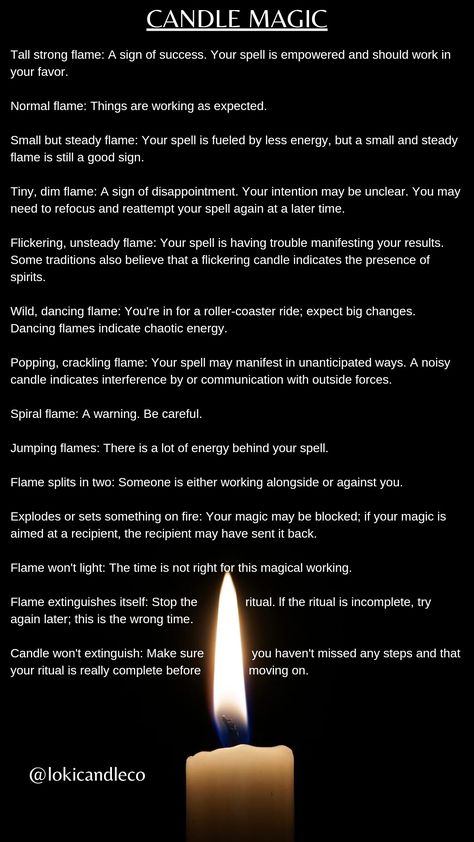 CANDLE MAGIC

Tall strong flame: A sign of success. Your spell is empowered and should work in your favor.

Normal flame: Things are working as expected.

Small but steady flame: Your spell is fueled by less energy, but a small and steady flame is still a good sign.

Tiny, dim flame: A sign of disappointment. Your intention may be unclear. You may need to refocus and reattempt your spell again at a later time.

Flickering, unsteady flame: Your spell is having trouble manifesting your results. Some traditions also believe that a flickering candle indicates the presence of spirits.

Wild, dancing flame: You're in for a roller-coaster ride; expect big changes. Dancing flames indicate chaotic energy.

Popping, crackling flame: Your spell may manifest in unanticipated ways. A noisy candle indicates interference by or communication with outside forces.

Spiral flame: A warning. Be careful.

Jumping flames: There is a lot of energy behind your spell.

Flame splits in two: Someone is either working alongside or against you.

Explodes or sets something on fire: Your magic may be blocked; if your magic is aimed at a recipient, the recipient may have sent it back.

Flame won't light: The time is not right for this magical working.

Flame extinguishes itself: Stop the ritual. If the ritual is incomplete, try again later; this is the wrong time.

Candle won't extinguish: Make sure you haven't missed any steps and that your ritual is really complete before moving on.

@lokicandleco